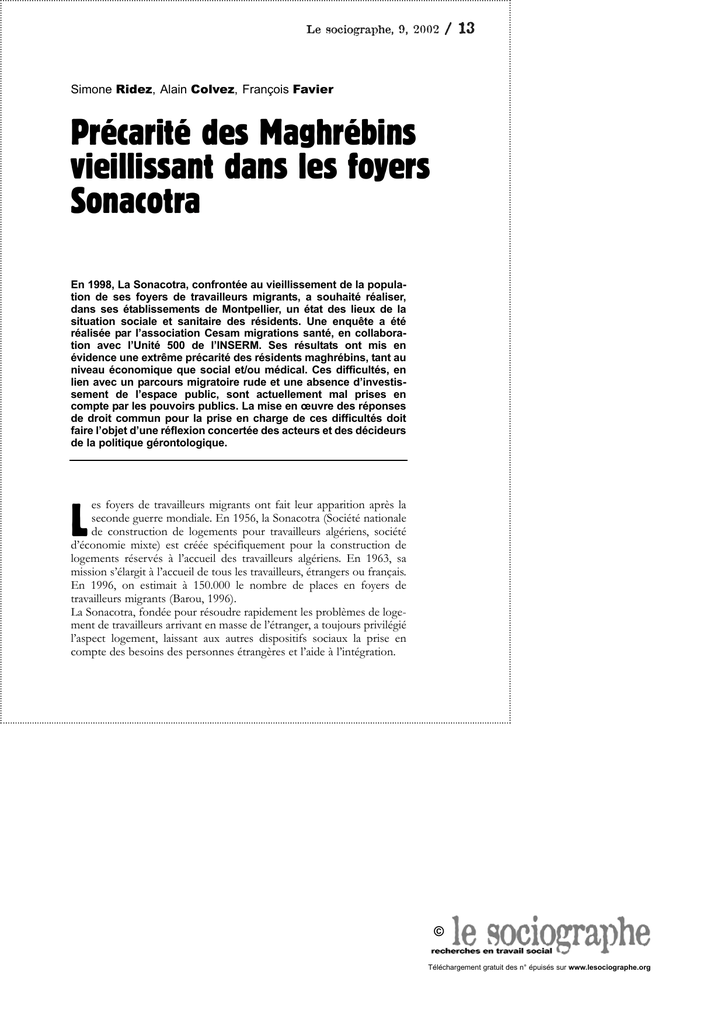 Le sociographe, 9, 2002 / 13

Simone Ridez, Alain Colvez, François Favier

Précarité des Maghrébins vieillissant dans les foyers Sonacotra

En 1998, La Sonacotra, confrontée au vieillissement de la population de ses foyers de travailleurs migrants, a souhaité réaliser, dans ses établissements de Montpellier, un état des lieux de la situation sociale et sanitaire des résidents. Une enquête a été réalisée par l'association Cesam migrations santé, en collaboration avec l'Unité 500 de l'INSERM. Ses résultats ont mis en évidence une extrême précarité des résidents maghrébins, tant au niveau économique que social et/ou médical. Ces difficultés, en lien avec un parcours migratoire rude et une absence d'investissement de l'espace public, sont actuellement mal prises en compte par les pouvoirs publics. La mise en œuvre des réponses de droit commun pour la prise en charge de ces difficultés doit faire l'objet d'une réflexion concertée des acteurs et des décideurs de la politique gérontologique.

Les foyers de travailleurs migrants ont fait leur apparition après la seconde guerre mondiale. En 1956, la Sonacotra (Société nationale de construction de logements pour travailleurs algériens, société d'économie mixte) est créée spécifiquement pour la construction de logements réservés à l'accueil des travailleurs algériens. En 1963, sa mission s'élargit à l'accueil de tous les travailleurs, étrangers ou français. En 1996, on estimait à 150.000 le nombre de places en foyers de travailleurs migrants (Barou, 1996).
La Sonacotra, fondée pour résoudre rapidement les problèmes de logement de travailleurs arrivant en masse de l'étranger, a toujours privilégié l'aspect logement, laissant aux autres dispositifs sociaux la prise en compte des besoins des personnes étrangères et l'aide à l'intégration.

© le sociographe
recherches en travail social
Téléchargement gratuit des n° épuisés sur www.lesociographe.org